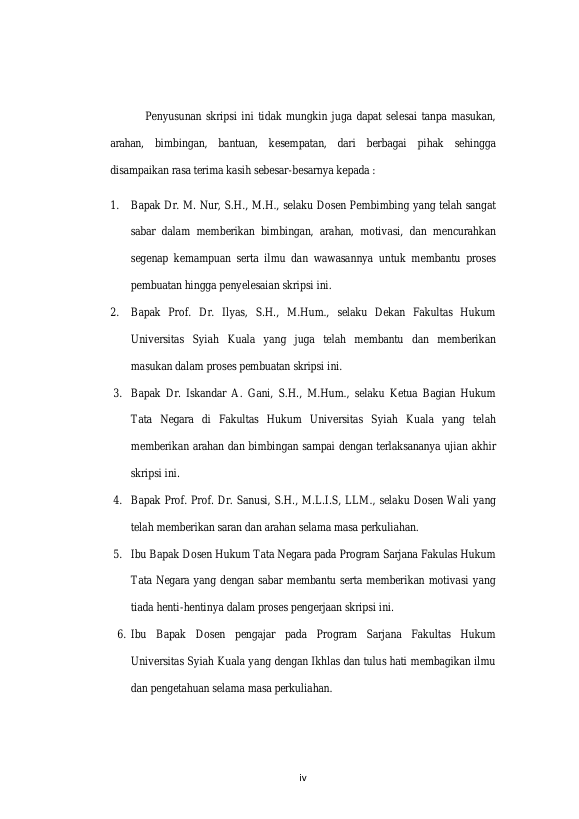 Penyusunan skripsi ini tidak mungkin juga dapat selesai tanpa masukan, arahan, bimbingan, bantuan, kesempatan, dari berbagai pihak sehingga disampaikan rasa terima kasih sebesar-besarnya kepada :

1. Bapak Dr. M. Nur, S.H., M.H., selaku Dosen Pembimbing yang telah sangat sabar dalam memberikan bimbingan, arahan, motivasi, dan mencurahkan segenap kemampuan serta ilmu dan wawasannya untuk membantu proses pembuatan hingga penyelesaian skripsi ini.

2. Bapak Prof. Dr. Ilyas, S.H., M.Hum., selaku Dekan Fakultas Hukum Universitas Syiah Kuala yang juga telah membantu dan memberikan masukan dalam proses pembuatan skripsi ini.

3. Bapak Dr. Iskandar A. Gani, S.H., M.Hum., selaku Ketua Bagian Hukum Tata Negara di Fakultas Hukum Universitas Syiah Kuala yang telah memberikan arahan dan bimbingan sampai dengan terlaksananya ujian akhir skripsi ini.

4. Bapak Prof. Prof. Dr. Sanusi, S.H., M.L.I.S, LLM., selaku Dosen Wali yang telah memberikan saran dan arahan selama masa perkuliahan.

5. Ibu Bapak Dosen Hukum Tata Negara pada Program Sarjana Fakulas Hukum Tata Negara yang dengan sabar membantu serta memberikan motivasi yang tiada henti-hentinya dalam proses pengerjaan skripsi ini.

6. Ibu Bapak Dosen pengajar pada Program Sarjana Fakultas Hukum Universitas Syiah Kuala yang dengan Ikhlas dan tulus hati membagikan ilmu dan pengetahuan selama masa perkuliahan.

iv